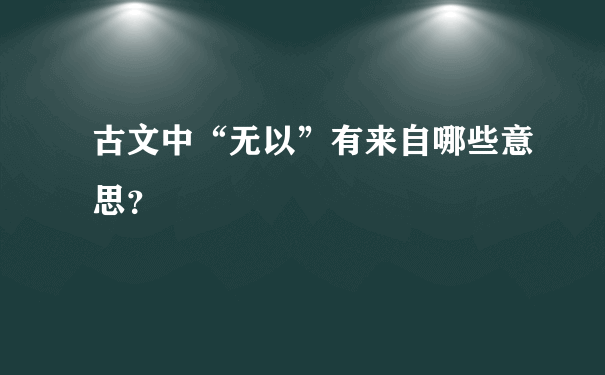 古文中“无以”有来自哪些意思?